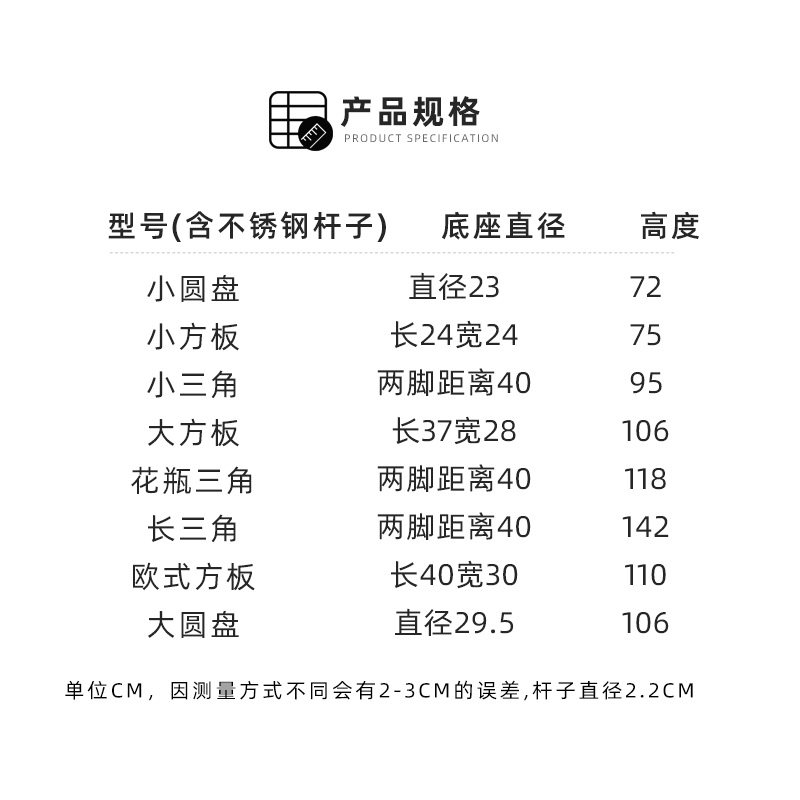 产品规格
PRODUCT SPECIFICATION

| 型号(含不锈钢杆子) | 底座直径 | 高度 |
|---|---|---|
| 小圆盘 | 直径23 | 72 |
| 小方板 | 长24宽24 | 75 |
| 小三角 | 两脚距离40 | 95 |
| 大方板 | 长37宽28 | 106 |
| 花瓶三角 | 两脚距离40 | 118 |
| 长三角 | 两脚距离40 | 142 |
| 欧式方板 | 长40宽30 | 110 |
| 大圆盘 | 直径29.5 | 106 |

单位CM，因测量方式不同会有2-3CM的误差,杆子直径2.2CM